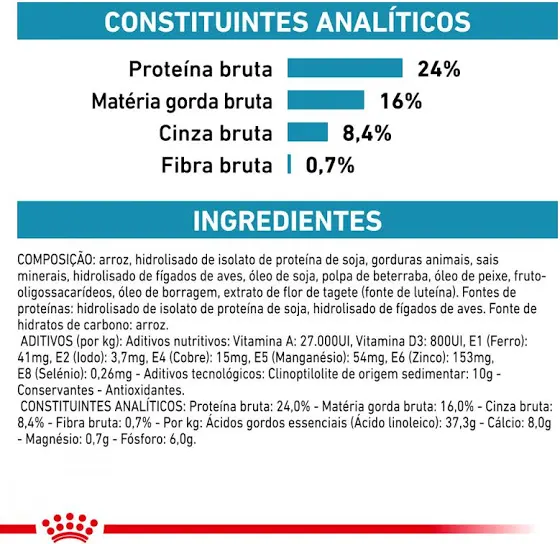 CONSTITUINTES ANALÍTICOS

Proteína bruta 24%
Matéria gorda bruta 16%
Cinza bruta 8,4%
Fibra bruta 0,7%

INGREDIENTES

COMPOSIÇÃO: arroz, hidrolisado de isolato de proteína de soja, gorduras animais, sais minerais, hidrolisado de fígados de aves, óleo de soja, polpa de beterraba, óleo de peixe, fruto-oligossacarídeos, óleo de borragem, extrato de flor de tagete (fonte de luteína). Fontes de proteínas: hidrolisado de isolato de proteína de soja, hidrolisado de fígados de aves. Fonte de hidratos de carbono: arroz.
ADITIVOS (por kg): Aditivos nutritivos: Vitamina A: 27.000UI, Vitamina D3: 800UI, E1 (Ferro): 41mg, E2 (Iodo): 3,7mg, E4 (Cobre): 15mg, E5 (Manganésio): 54mg, E6 (Zinco): 153mg, E8 (Selénio): 0,26mg - Aditivos tecnológicos: Clinoptilolite de origem sedimentar: 10g - Conservantes - Antioxidantes.
CONSTITUINTES ANALÍTICOS: Proteína bruta: 24,0% - Matéria gorda bruta: 16,0% - Cinza bruta: 8,4% - Fibra bruta: 0,7% - Por kg: Ácidos gordos essenciais (Ácido linoleico): 37,3g - Cálcio: 8,0g - Magnésio: 0,7g - Fósforo: 6,0g.